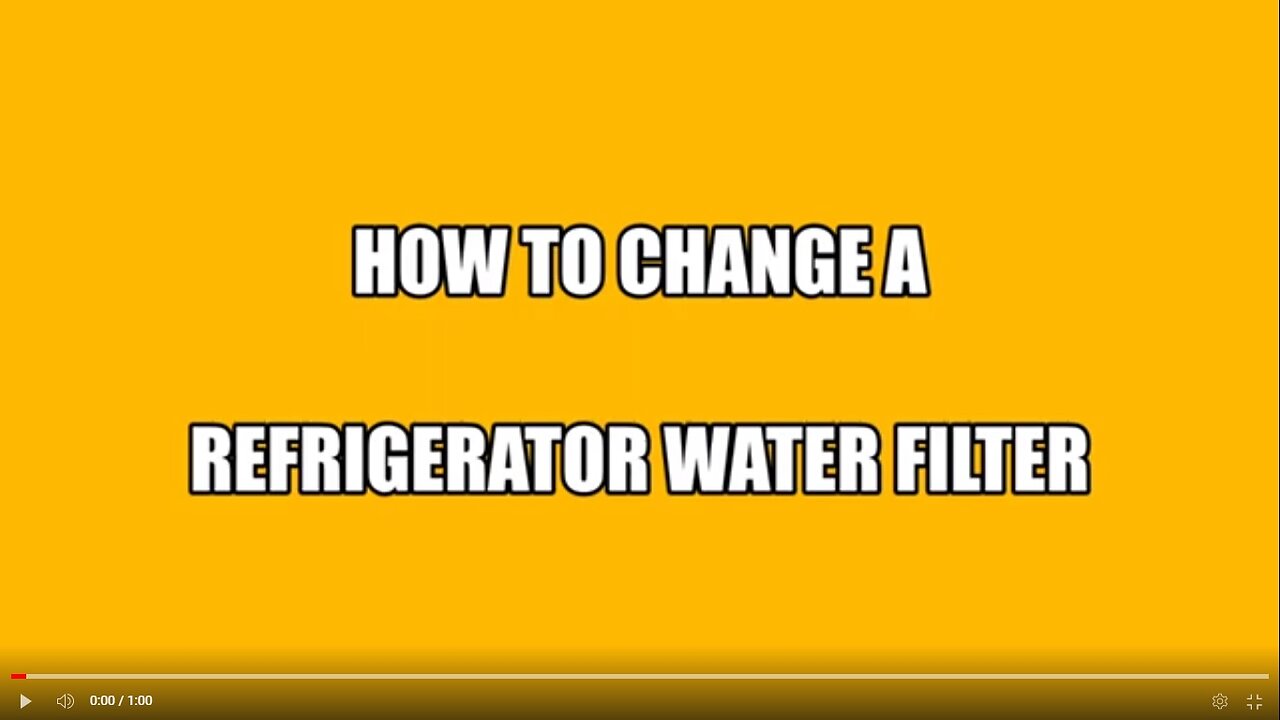 HOW TO CHANGE A

REFRIGERATOR WATER FILTER

0:00 / 1:00